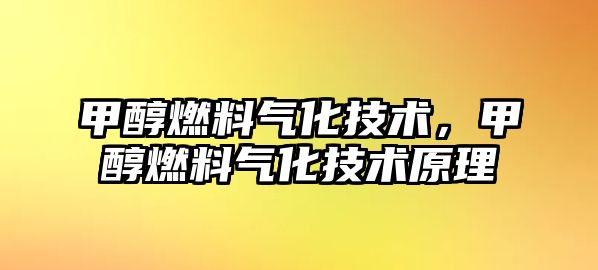 甲醇燃料气化技术，甲醇燃料气化技术原理